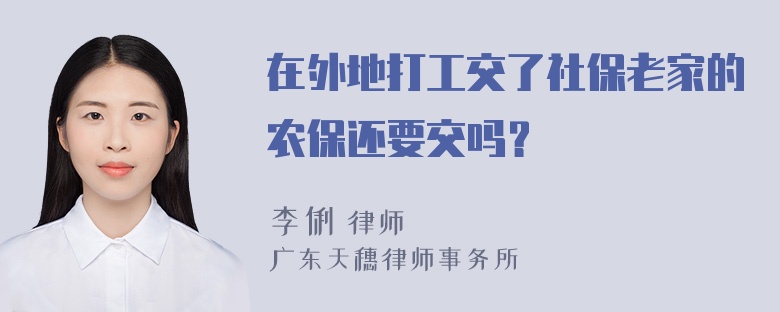 在外地打工交了社保老家的农保还要交吗？

李俐 律师
广东天穗律师事务所